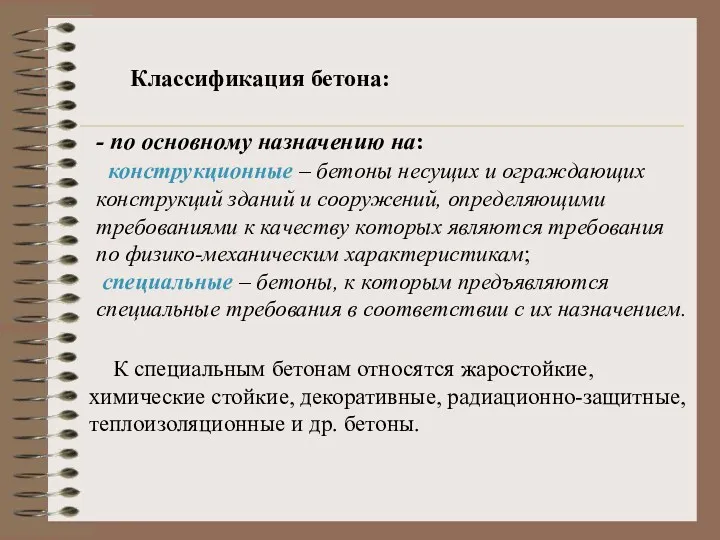 Классификация бетона:

- по основному назначению на:
конструкционные – бетоны несущих и ограждающих конструкций зданий и сооружений, определяющими требованиями к качеству которых являются требования по физико-механическим характеристикам;
специальные – бетоны, к которым предъявляются специальные требования в соответствии с их назначением.

К специальным бетонам относятся жаростойкие, химические стойкие, декоративные, радиационно-защитные, теплоизоляционные и др. бетоны.